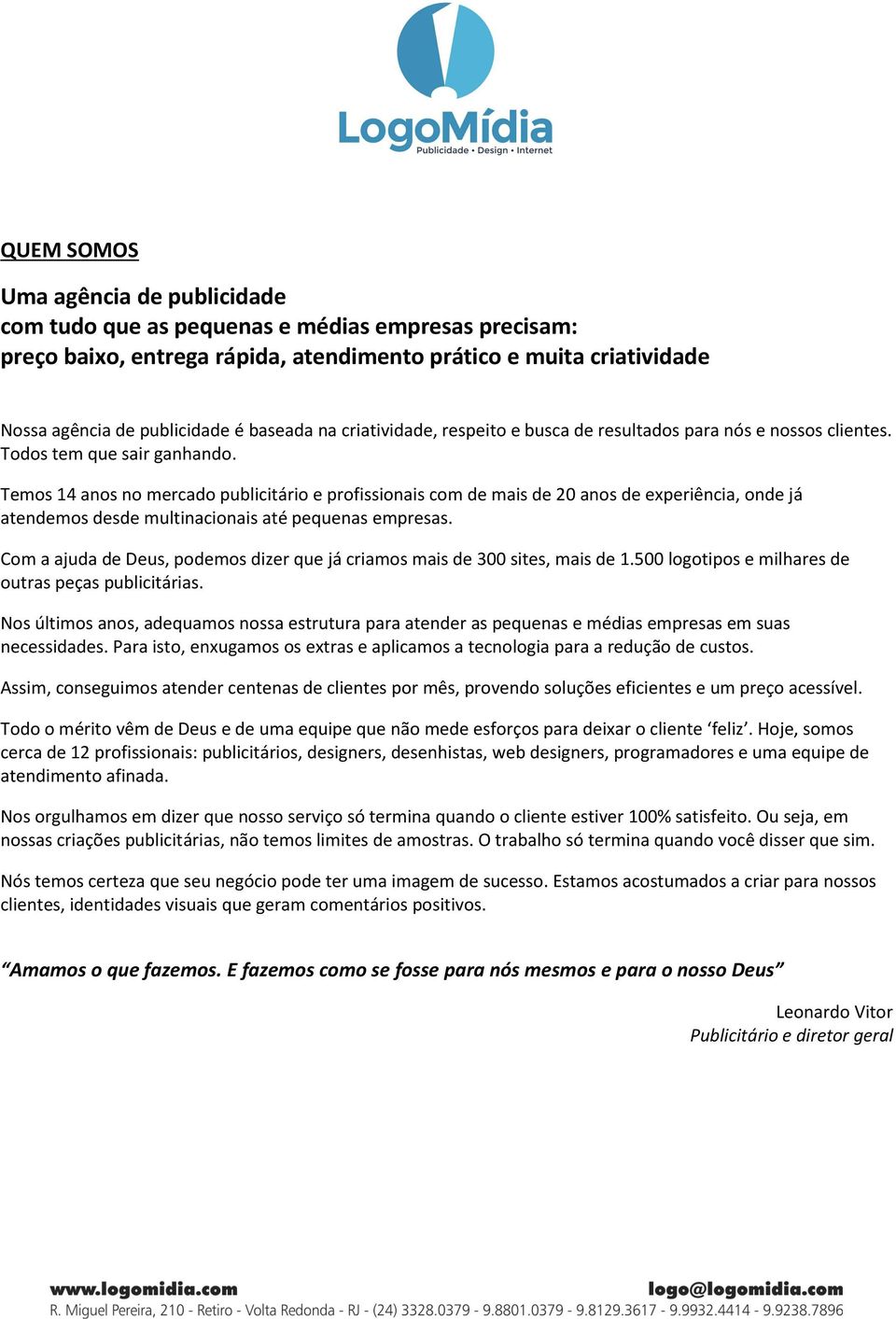 LogoMídia
Publicidade • Design • Internet

QUEM SOMOS

Uma agência de publicidade
com tudo que as pequenas e médias empresas precisam:
preço baixo, entrega rápida, atendimento prático e muita criatividade

Nossa agência de publicidade é baseada na criatividade, respeito e busca de resultados para nós e nossos clientes. Todos tem que sair ganhando.

Temos 14 anos no mercado publicitário e profissionais com de mais de 20 anos de experiência, onde já atendemos desde multinacionais até pequenas empresas.

Com a ajuda de Deus, podemos dizer que já criamos mais de 300 sites, mais de 1.500 logotipos e milhares de outras peças publicitárias.

Nos últimos anos, adequamos nossa estrutura para atender as pequenas e médias empresas em suas necessidades. Para isto, enxugamos os extras e aplicamos a tecnologia para a redução de custos.

Assim, conseguimos atender centenas de clientes por mês, provendo soluções eficientes e um preço acessível.

Todo o mérito vêm de Deus e de uma equipe que não mede esforços para deixar o cliente ‘feliz’. Hoje, somos cerca de 12 profissionais: publicitários, designers, desenhistas, web designers, programadores e uma equipe de atendimento afinada.

Nos orgulhamos em dizer que nosso serviço só termina quando o cliente estiver 100% satisfeito. Ou seja, em nossas criações publicitárias, não temos limites de amostras. O trabalho só termina quando você disser que sim.

Nós temos certeza que seu negócio pode ter uma imagem de sucesso. Estamos acostumados a criar para nossos clientes, identidades visuais que geram comentários positivos.

“Amamos o que fazemos. E fazemos como se fosse para nós mesmos e para o nosso Deus”

Leonardo Vitor
Publicitário e diretor geral

www.logomidia.com
logo@logomidia.com
R. Miguel Pereira, 210 - Retiro - Volta Redonda - RJ - (24) 3328.0379 - 9.8801.0379 - 9.8129.3617 - 9.9932.4414 - 9.9238.7896